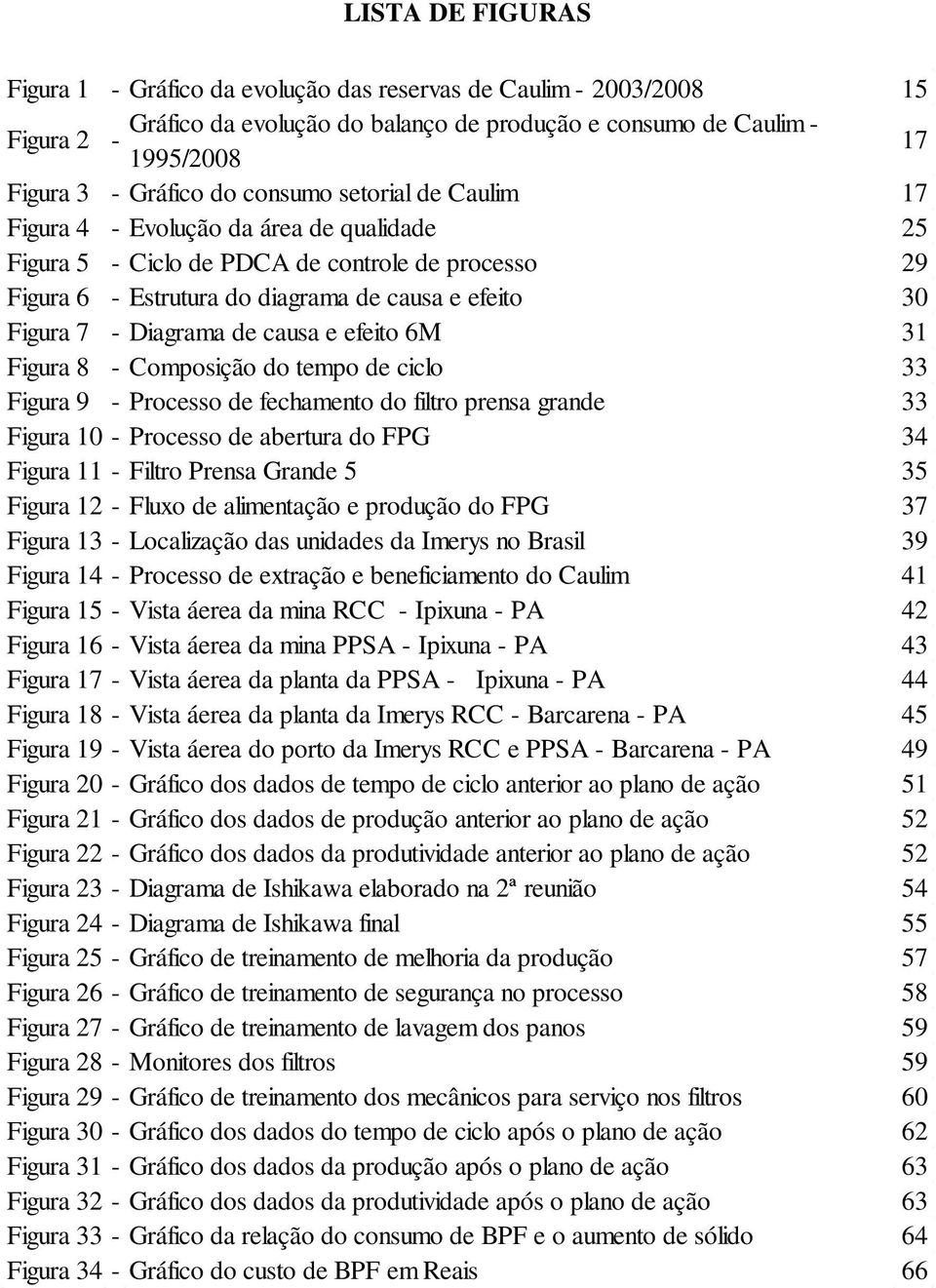 LISTA DE FIGURAS

Figura 1 - Gráfico da evolução das reservas de Caulim - 2003/2008 15
Figura 2 - Gráfico da evolução do balanço de produção e consumo de Caulim - 1995/2008 17
Figura 3 - Gráfico do consumo setorial de Caulim 17
Figura 4 - Evolução da área de qualidade 25
Figura 5 - Ciclo de PDCA de controle de processo 29
Figura 6 - Estrutura do diagrama de causa e efeito 30
Figura 7 - Diagrama de causa e efeito 6M 31
Figura 8 - Composição do tempo de ciclo 33
Figura 9 - Processo de fechamento do filtro prensa grande 33
Figura 10 - Processo de abertura do FPG 34
Figura 11 - Filtro Prensa Grande 5 35
Figura 12 - Fluxo de alimentação e produção do FPG 37
Figura 13 - Localização das unidades da Imerys no Brasil 39
Figura 14 - Processo de extração e beneficiamento do Caulim 41
Figura 15 - Vista áerea da mina RCC - Ipixuna - PA 42
Figura 16 - Vista áerea da mina PPSA - Ipixuna - PA 43
Figura 17 - Vista áerea da planta da PPSA - Ipixuna - PA 44
Figura 18 - Vista áerea da planta da Imerys RCC - Barcarena - PA 45
Figura 19 - Vista áerea do porto da Imerys RCC e PPSA - Barcarena - PA 49
Figura 20 - Gráfico dos dados de tempo de ciclo anterior ao plano de ação 51
Figura 21 - Gráfico dos dados de produção anterior ao plano de ação 52
Figura 22 - Gráfico dos dados da produtividade anterior ao plano de ação 52
Figura 23 - Diagrama de Ishikawa elaborado na 2ª reunião 54
Figura 24 - Diagrama de Ishikawa final 55
Figura 25 - Gráfico de treinamento de melhoria da produção 57
Figura 26 - Gráfico de treinamento de segurança no processo 58
Figura 27 - Gráfico de treinamento de lavagem dos panos 59
Figura 28 - Monitores dos filtros 59
Figura 29 - Gráfico de treinamento dos mecânicos para serviço nos filtros 60
Figura 30 - Gráfico dos dados do tempo de ciclo após o plano de ação 62
Figura 31 - Gráfico dos dados da produção após o plano de ação 63
Figura 32 - Gráfico dos dados da produtividade após o plano de ação 63
Figura 33 - Gráfico da relação do consumo de BPF e o aumento de sólido 64
Figura 34 - Gráfico do custo de BPF em Reais 66